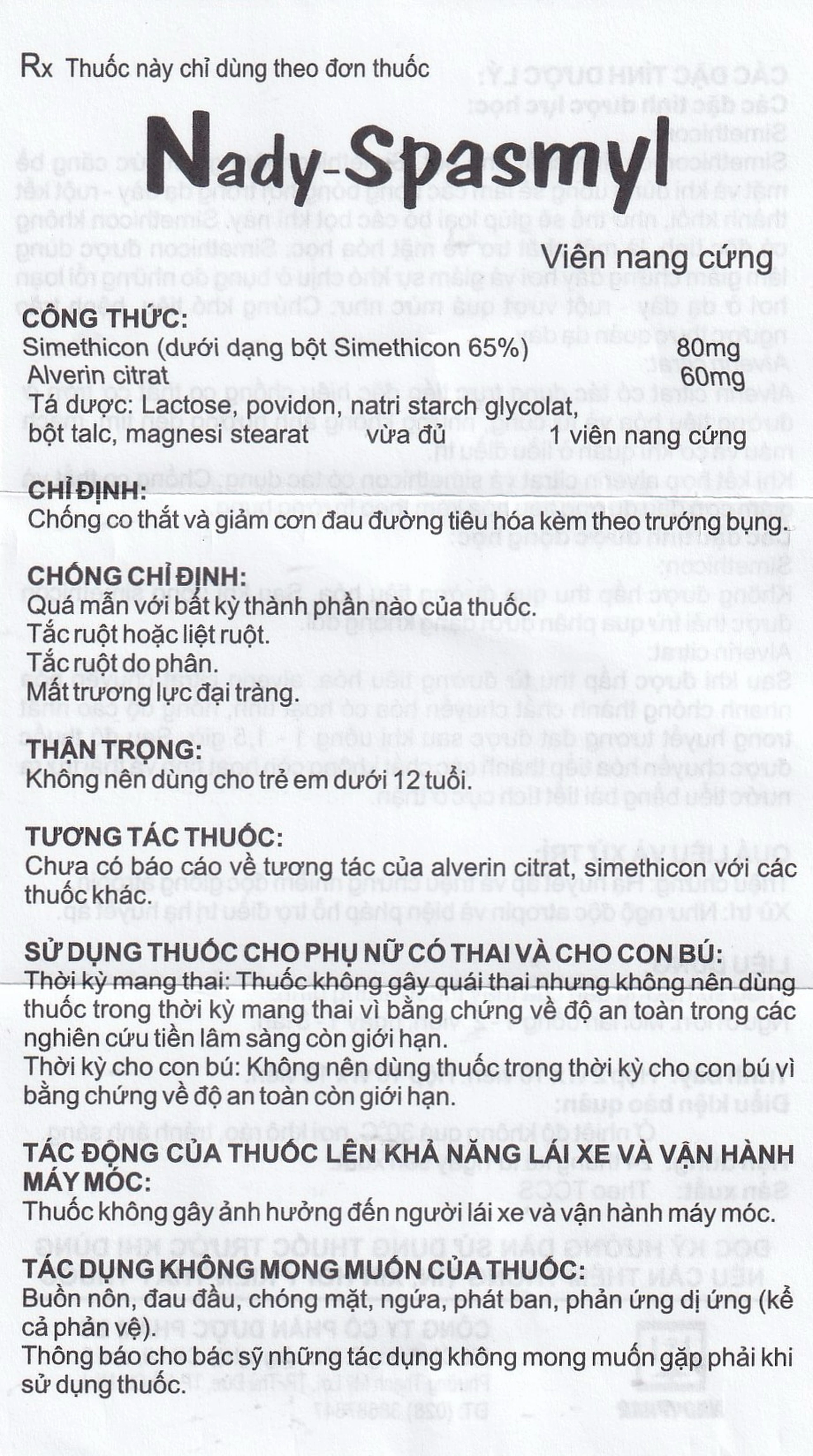 Rx Thuốc này chỉ dùng theo đơn thuốc

Nady-Spasmyl

Viên nang cứng

CÔNG THỨC:
Simethicon (dưới dạng bột Simethicon 65%) 80mg
Alverin citrat 60mg
Tá dược: Lactose, povidon, natri starch glycolat, bột talc, magnesi stearat vừa đủ 1 viên nang cứng

CHỈ ĐỊNH:
Chống co thắt và giảm cơn đau đường tiêu hóa kèm theo trướng bụng.

CHỐNG CHỈ ĐỊNH:
Quá mẫn với bất kỳ thành phần nào của thuốc.
Tắc ruột hoặc liệt ruột.
Tắc ruột do phân.
Mất trương lực đại tràng.

THẬN TRỌNG:
Không nên dùng cho trẻ em dưới 12 tuổi.

TƯƠNG TÁC THUỐC:
Chưa có báo cáo về tương tác của alverin citrat, simethicon với các thuốc khác.

SỬ DỤNG THUỐC CHO PHỤ NỮ CÓ THAI VÀ CHO CON BÚ:
Thời kỳ mang thai: Thuốc không gây quái thai nhưng không nên dùng thuốc trong thời kỳ mang thai vì bằng chứng về độ an toàn trong các nghiên cứu tiền lâm sàng còn giới hạn.
Thời kỳ cho con bú: Không nên dùng thuốc trong thời kỳ cho con bú vì bằng chứng về độ an toàn còn giới hạn.

TÁC ĐỘNG CỦA THUỐC LÊN KHẢ NĂNG LÁI XE VÀ VẬN HÀNH MÁY MÓC:
Thuốc không gây ảnh hưởng đến người lái xe và vận hành máy móc.

TÁC DỤNG KHÔNG MONG MUỐN CỦA THUỐC:
Buồn nôn, đau đầu, chóng mặt, ngứa, phát ban, phản ứng dị ứng (kể cả phản vệ).
Thông báo cho bác sỹ những tác dụng không mong muốn gặp phải khi sử dụng thuốc.